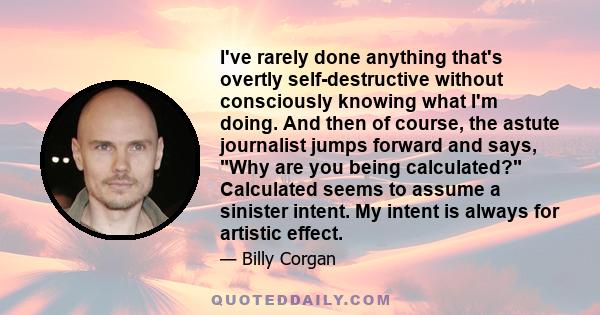 I've rarely done anything that's overtly self-destructive without consciously knowing what I'm doing. And then of course, the astute journalist jumps forward and says, "Why are you being calculated?" Calculated seems to assume a sinister intent. My intent is always for artistic effect.

— Billy Corgan

QUOTEDDAILY.COM